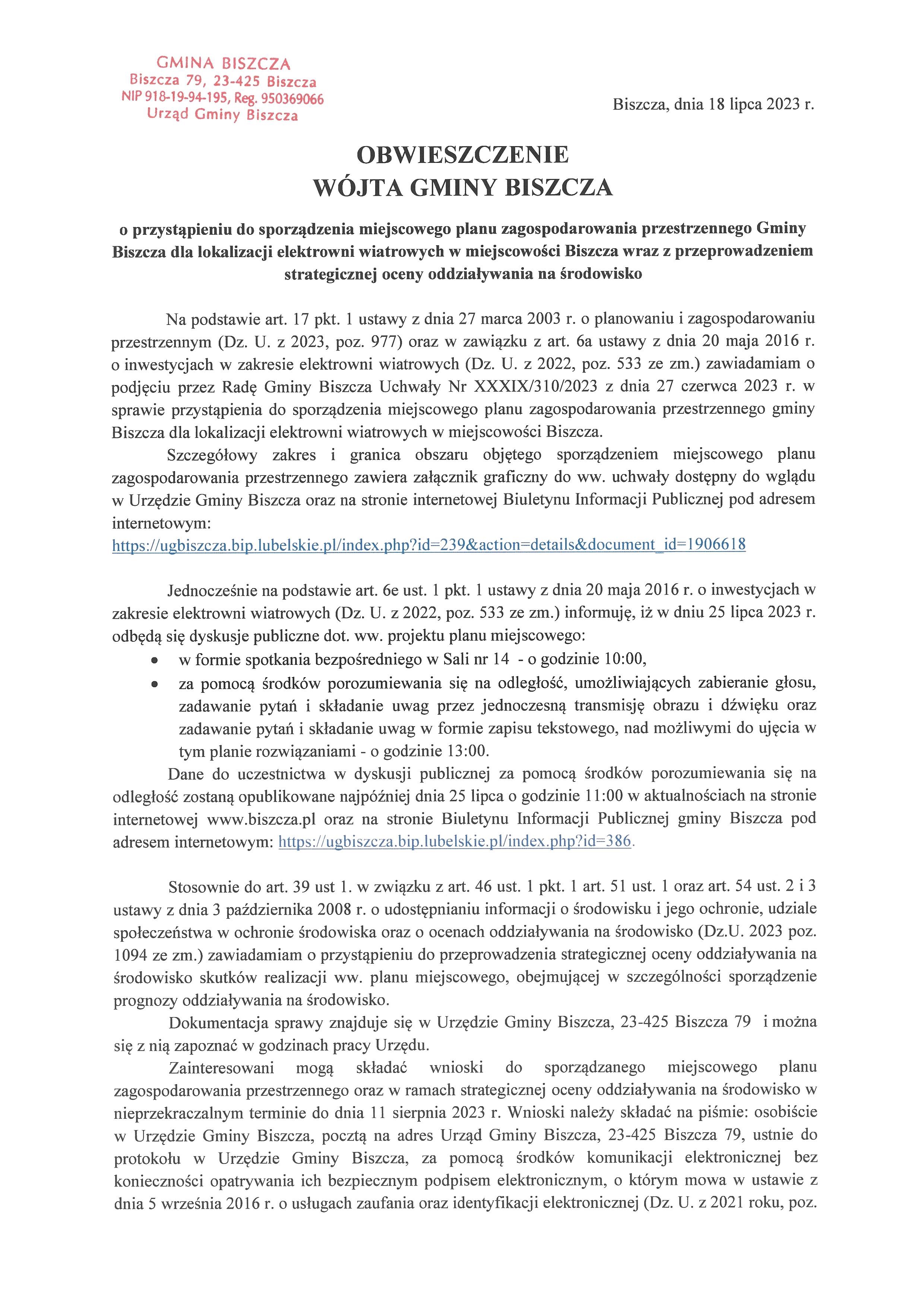 GMINA BISZCZA
Biszcza 79, 23-425 Biszcza
NIP 918-19-94-195, Reg. 950369066
Urząd Gminy Biszcza

Biszcza, dnia 18 lipca 2023 r.

OBWIESZCZENIE
WÓJTA GMINY BISZCZA

o przystąpieniu do sporządzenia miejscowego planu zagospodarowania przestrzennego Gminy Biszcza dla lokalizacji elektrowni wiatrowych w miejscowości Biszcza wraz z przeprowadzeniem strategicznej oceny oddziaływania na środowisko

Na podstawie art. 17 pkt. 1 ustawy z dnia 27 marca 2003 r. o planowaniu i zagospodarowaniu przestrzennym (Dz. U. z 2023, poz. 977) oraz w zawiązku z art. 6a ustawy z dnia 20 maja 2016 r. o inwestycjach w zakresie elektrowni wiatrowych (Dz. U. z 2022, poz. 533 ze zm.) zawiadamiam o podjęciu przez Radę Gminy Biszcza Uchwały Nr XXXIX/310/2023 z dnia 27 czerwca 2023 r. w sprawie przystąpienia do sporządzenia miejscowego planu zagospodarowania przestrzennego gminy Biszcza dla lokalizacji elektrowni wiatrowych w miejscowości Biszcza.

Szczegółowy zakres i granica obszaru objętego sporządzeniem miejscowego planu zagospodarowania przestrzennego zawiera załącznik graficzny do ww. uchwały dostępny do wglądu w Urzędzie Gminy Biszcza oraz na stronie internetowej Biuletynu Informacji Publicznej pod adresem internetowym:
https://ugbiszcza.bip.lubelskie.pl/index.php?id=239&action=details&document_id=1906618

Jednocześnie na podstawie art. 6e ust. 1 pkt. 1 ustawy z dnia 20 maja 2016 r. o inwestycjach w zakresie elektrowni wiatrowych (Dz. U. z 2022, poz. 533 ze zm.) informuję, iż w dniu 25 lipca 2023 r. odbędą się dyskusje publiczne dot. ww. projektu planu miejscowego:
• w formie spotkania bezpośredniego w Sali nr 14 - o godzinie 10:00,
• za pomocą środków porozumiewania się na odległość, umożliwiających zabieranie głosu, zadawanie pytań i składanie uwag przez jednoczesną transmisję obrazu i dźwięku oraz zadawanie pytań i składanie uwag w formie zapisu tekstowego, nad możliwymi do ujęcia w tym planie rozwiązaniami - o godzinie 13:00.

Dane do uczestnictwa w dyskusji publicznej za pomocą środków porozumiewania się na odległość zostaną opublikowane najpóźniej dnia 25 lipca o godzinie 11:00 w aktualnościach na stronie internetowej www.biszcza.pl oraz na stronie Biuletynu Informacji Publicznej gminy Biszcza pod adresem internetowym: https://ugbiszcza.bip.lubelskie.pl/index.php?id=386.

Stosownie do art. 39 ust 1. w związku z art. 46 ust. 1 pkt. 1 art. 51 ust. 1 oraz art. 54 ust. 2 i 3 ustawy z dnia 3 października 2008 r. o udostępnianiu informacji o środowisku i jego ochronie, udziale społeczeństwa w ochronie środowiska oraz o ocenach oddziaływania na środowisko (Dz.U. 2023 poz. 1094 ze zm.) zawiadamiam o przystąpieniu do przeprowadzenia strategicznej oceny oddziaływania na środowisko skutków realizacji ww. planu miejscowego, obejmującej w szczególności sporządzenie prognozy oddziaływania na środowisko.

Dokumentacja sprawy znajduje się w Urzędzie Gminy Biszcza, 23-425 Biszcza 79 i można się z nią zapoznać w godzinach pracy Urzędu.

Zainteresowani mogą składać wnioski do sporządzanego miejscowego planu zagospodarowania przestrzennego oraz w ramach strategicznej oceny oddziaływania na środowisko w nieprzekraczalnym terminie do dnia 11 sierpnia 2023 r. Wnioski należy składać na piśmie: osobiście w Urzędzie Gminy Biszcza, pocztą na adres Urząd Gminy Biszcza, 23-425 Biszcza 79, ustnie do protokołu w Urzędzie Gminy Biszcza, za pomocą środków komunikacji elektronicznej bez konieczności opatrywania ich bezpiecznym podpisem elektronicznym, o którym mowa w ustawie z dnia 5 września 2016 r. o usługach zaufania oraz identyfikacji elektronicznej (Dz. U. z 2021 roku, poz.